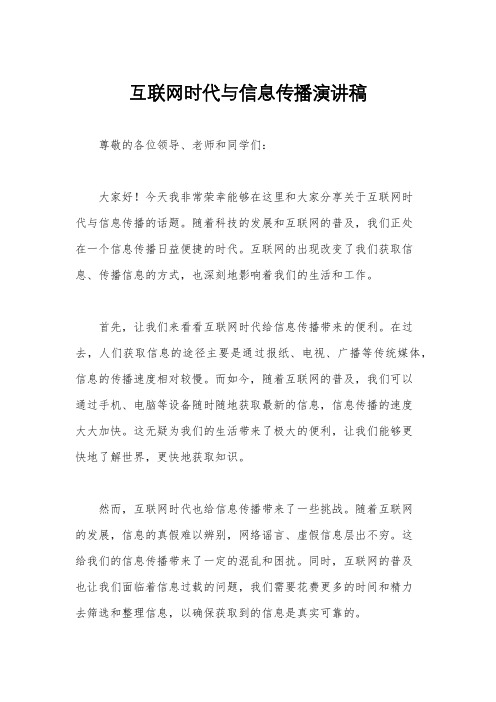 互联网时代与信息传播演讲稿

尊敬的各位领导、老师和同学们：

大家好！今天我非常荣幸能够在这里和大家分享关于互联网时代与信息传播的话题。随着科技的发展和互联网的普及，我们正处在一个信息传播日益便捷的时代。互联网的出现改变了我们获取信息、传播信息的方式，也深刻地影响着我们的生活和工作。

首先，让我们来看看互联网时代给信息传播带来的便利。在过去，人们获取信息的途径主要是通过报纸、电视、广播等传统媒体，信息的传播速度相对较慢。而如今，随着互联网的普及，我们可以通过手机、电脑等设备随时随地获取最新的信息，信息传播的速度大大加快。这无疑为我们的生活带来了极大的便利，让我们能够更快地了解世界，更快地获取知识。

然而，互联网时代也给信息传播带来了一些挑战。随着互联网的发展，信息的真假难以辨别，网络谣言、虚假信息层出不穷。这给我们的信息传播带来了一定的混乱和困扰。同时，互联网的普及也让我们面临着信息过载的问题，我们需要花费更多的时间和精力去筛选和整理信息，以确保获取到的信息是真实可靠的。